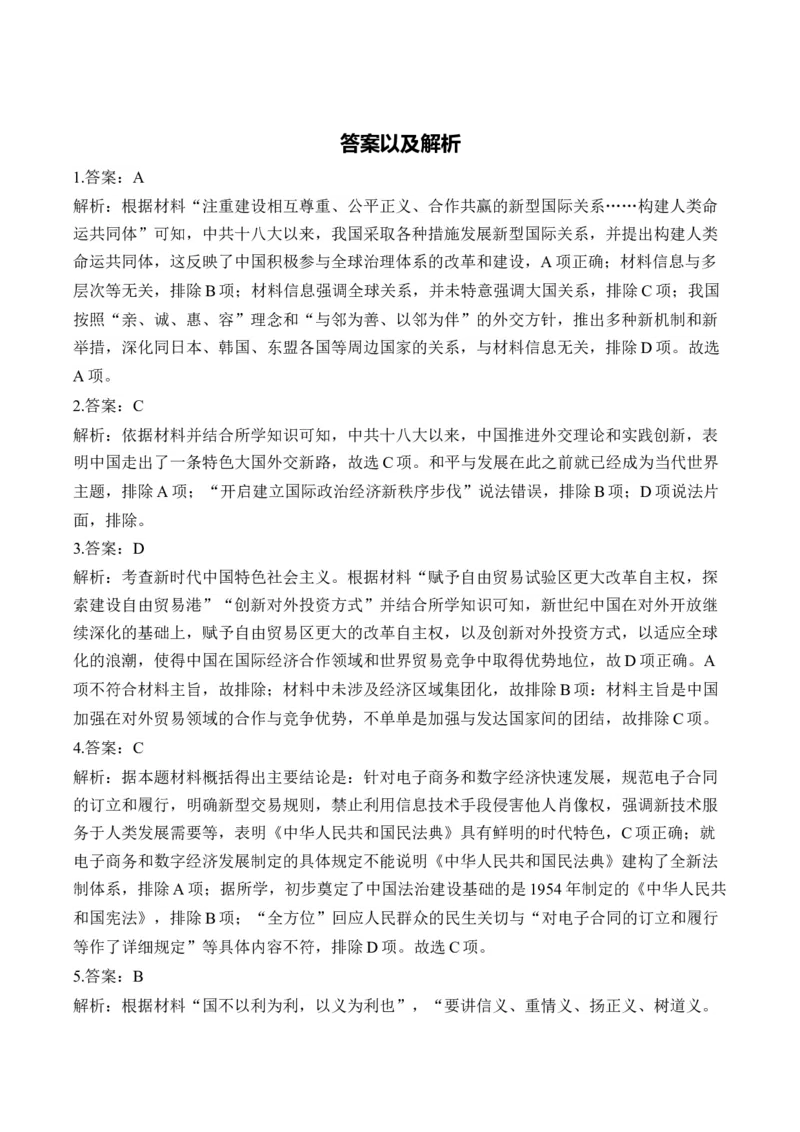 答案以及解析

1.答案：A

解析：根据材料“注重建设相互尊重、公平正义、合作共赢的新型国际关系……构建人类命运共同体”可知，中共十八大以来，我国采取各种措施发展新型国际关系，并提出构建人类命运共同体，这反映了中国积极参与全球治理体系的改革和建设，A项正确；材料信息与多层次等无关，排除B项；材料信息强调全球关系，并未特意强调大国关系，排除C项；我国按照“亲、诚、惠、容”理念和“与邻为善、以邻为伴”的外交方针，推出多种新机制和新举措，深化同日本、韩国、东盟各国等周边国家的关系，与材料信息无关，排除D项。故选A项。

2.答案：C

解析：依据材料并结合所学知识可知，中共十八大以来，中国推进外交理论和实践创新，表明中国走出了一条特色大国外交新路，故选C项。和平与发展在此之前就已经成为当代世界主题，排除A项；“开启建立国际政治经济新秩序步伐”说法错误，排除B项；D项说法片面，排除。

3.答案：D

解析：考查新时代中国特色社会主义。根据材料“赋予自由贸易试验区更大改革自主权，探索建设自由贸易港”“创新对外投资方式”并结合所学知识可知，新世纪中国在对外开放继续深化的基础上，赋予自由贸易区更大的改革自主权，以及创新对外投资方式，以适应全球化的浪潮，使得中国在国际经济合作领域和世界贸易竞争中取得优势地位，故D项正确。A项不符合材料主旨，故排除；材料中未涉及经济区域集团化，故排除B项；材料主旨是中国加强在对外贸易领域的合作与竞争优势，不单单是加强与发达国家间的团结，故排除C项。

4.答案：C

解析：据本题材料概括得出主要结论是：针对电子商务和数字经济快速发展，规范电子合同的订立和履行，明确新型交易规则，禁止利用信息技术手段侵害他人肖像权，强调新技术服务于人类发展需要等，表明《中华人民共和国民法典》具有鲜明的时代特色，C项正确；就电子商务和数字经济发展制定的具体规定不能说明《中华人民共和国民法典》建构了全新法制体系，排除A项；据所学，初步奠定了中国法治建设基础的是1954年制定的《中华人民共和国宪法》，排除B项；“全方位”回应人民群众的民生关切与“对电子合同的订立和履行等作了详细规定”等具体内容不符，排除D项。故选C项。

5.答案：B

解析：根据材料“国不以利为利，以义为利也”，“要讲信义、重情义、扬正义、树道义。